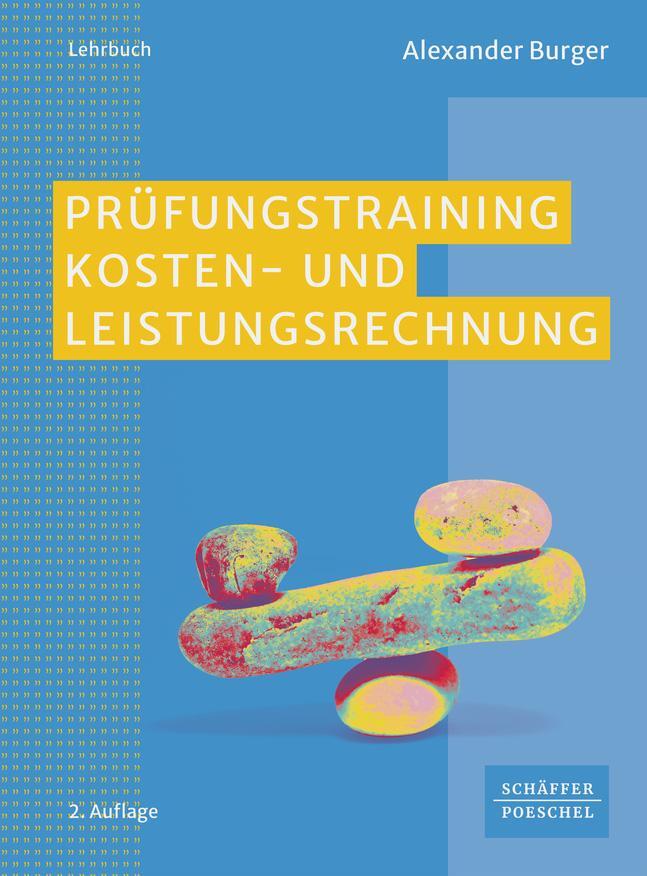 Lehrbuch

Alexander Burger

PRÜFUNGSTRAINING KOSTEN- UND LEISTUNGSRECHNUNG

2. Auflage

SCHÄFFER POESCHEL